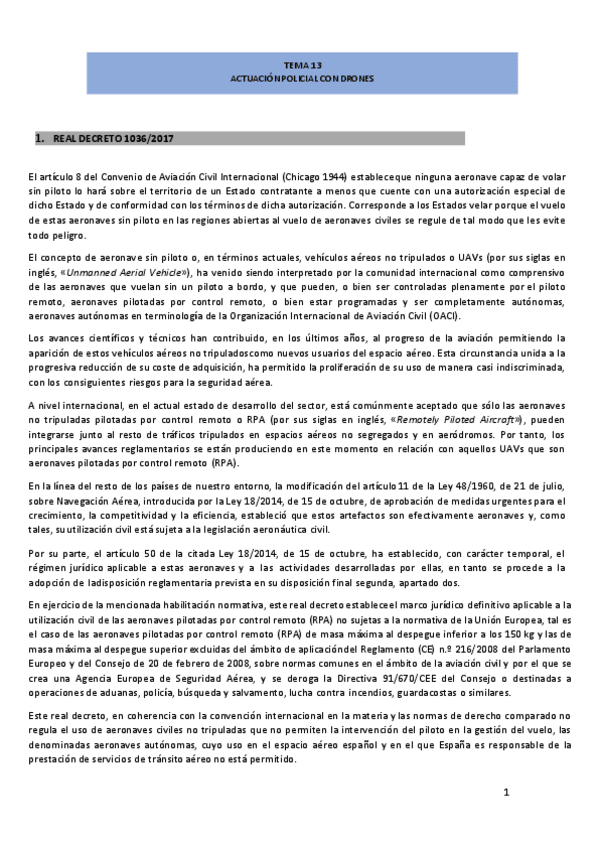 TEMA 13
ACTUACIÓN POLICIAL CON DRONES

1. REAL DECRETO 1036/2017

El artículo 8 del Convenio de Aviación Civil Internacional (Chicago 1944) establece que ninguna aeronave capaz de volar sin piloto lo hará sobre el territorio de un Estado contratante a menos que cuente con una autorización especial de dicho Estado y de conformidad con los términos de dicha autorización. Corresponde a los Estados velar porque el vuelo de estas aeronaves sin piloto en las regiones abiertas al vuelo de aeronaves civiles se regule de tal modo que les evite todo peligro.

El concepto de aeronave sin piloto o, en términos actuales, vehículos aéreos no tripulados o UAVs (por sus siglas en inglés, «Unmanned Aerial Vehicle»), ha venido siendo interpretado por la comunidad internacional como comprensivo de las aeronaves que vuelan sin un piloto a bordo, y que pueden, o bien ser controladas plenamente por el piloto remoto, aeronaves pilotadas por control remoto, o bien estar programadas y ser completamente autónomas, aeronaves autónomas en terminología de la Organización Internacional de Aviación Civil (OACI).

Los avances científicos y técnicos han contribuido, en los últimos años, al progreso de la aviación permitiendo la aparición de estos vehículos aéreos no tripulados como nuevos usuarios del espacio aéreo. Esta circunstancia unida a la progresiva reducción de su coste de adquisición, ha permitido la proliferación de su uso de manera casi indiscriminada, con los consiguientes riesgos para la seguridad aérea.

A nivel internacional, en el actual estado de desarrollo del sector, está comúnmente aceptado que sólo las aeronaves no tripuladas pilotadas por control remoto o RPA (por sus siglas en inglés, «Remotely Piloted Aircraft»), pueden integrarse junto al resto de tráficos tripulados en espacios aéreos no segregados y en aeródromos. Por tanto, los principales avances reglamentarios se están produciendo en este momento en relación con aquellos UAVs que son aeronaves pilotadas por control remoto (RPA).

En la línea del resto de los países de nuestro entorno, la modificación del artículo 11 de la Ley 48/1960, de 21 de julio, sobre Navegación Aérea, introducida por la Ley 18/2014, de 15 de octubre, de aprobación de medidas urgentes para el crecimiento, la competitividad y la eficiencia, estableció que estos artefactos son efectivamente aeronaves y, como tales, su utilización civil está sujeta a la legislación aeronáutica civil.

Por su parte, el artículo 50 de la citada Ley 18/2014, de 15 de octubre, ha establecido, con carácter temporal, el régimen jurídico aplicable a estas aeronaves y a las actividades desarrolladas por ellas, en tanto se procede a la adopción de la disposición reglamentaria prevista en su disposición final segunda, apartado dos.

En ejercicio de la mencionada habilitación normativa, este real decreto establece el marco jurídico definitivo aplicable a la utilización civil de las aeronaves pilotadas por control remoto (RPA) no sujetas a la normativa de la Unión Europea, tal es el caso de las aeronaves pilotadas por control remoto (RPA) de masa máxima al despegue inferior a los 150 kg y las de masa máxima al despegue superior excluidas del ámbito de aplicación del Reglamento (CE) n.º 216/2008 del Parlamento Europeo y del Consejo de 20 de febrero de 2008, sobre normas comunes en el ámbito de la aviación civil y por el que se crea una Agencia Europea de Seguridad Aérea, y se deroga la Directiva 91/670/CEE del Consejo o destinadas a operaciones de aduanas, policía, búsqueda y salvamento, lucha contra incendios, guardacostas o similares.

Este real decreto, en coherencia con la convención internacional en la materia y las normas de derecho comparado no regula el uso de aeronaves civiles no tripuladas que no permiten la intervención del piloto en la gestión del vuelo, las denominadas aeronaves autónomas, cuyo uso en el espacio aéreo español y en el que España es responsable de la prestación de servicios de tránsito aéreo no está permitido.

1